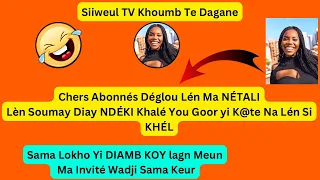 Siiweul TV Khoumb Te Dagane

Chers Abonnés Déglou Lén Ma NÉTALI
Lèn Soumay Diay NDÉKI Khalé You Goor yi K@te Na Lén Si KHÉL

Sama Lokho Yi DIAMB KOY lagn Meun
Ma Invité Wadji Sama Keur